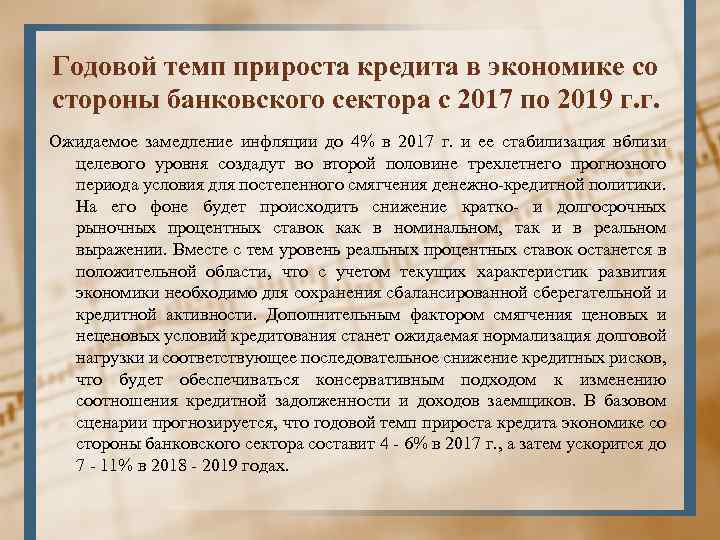 Годовой темп прироста кредита в экономике со стороны банковского сектора с 2017 по 2019 г.г.

Ожидаемое замедление инфляции до 4% в 2017 г. и ее стабилизация вблизи целевого уровня создадут во второй половине трехлетнего прогнозного периода условия для постепенного смягчения денежно-кредитной политики. На его фоне будет происходить снижение кратко- и долгосрочных рыночных процентных ставок как в номинальном, так и в реальном выражении. Вместе с тем уровень реальных процентных ставок останется в положительной области, что с учетом текущих характеристик развития экономики необходимо для сохранения сбалансированной сберегательной и кредитной активности. Дополнительным фактором смягчения ценовых и неценовых условий кредитования станет ожидаемая нормализация долговой нагрузки и соответствующее последовательное снижение кредитных рисков, что будет обеспечиваться консервативным подходом к изменению соотношения кредитной задолженности и доходов заемщиков. В базовом сценарии прогнозируется, что годовой темп прироста кредита экономике со стороны банковского сектора составит 4 - 6% в 2017 г., а затем ускорится до 7 - 11% в 2018 - 2019 годах.